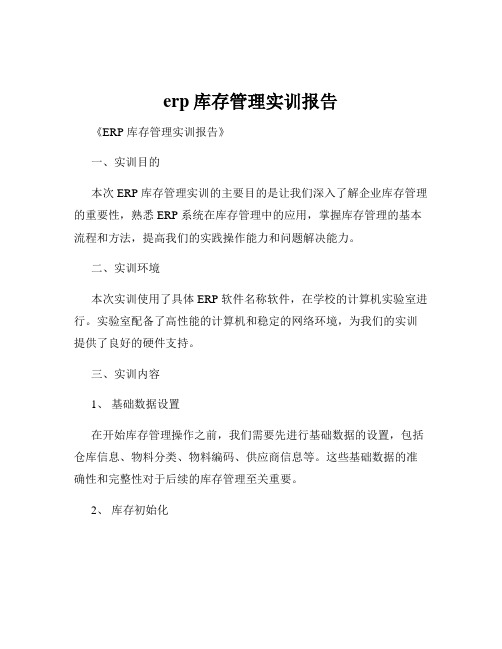 erp 库存管理实训报告

《ERP 库存管理实训报告》

一、实训目的

本次 ERP 库存管理实训的主要目的是让我们深入了解企业库存管理的重要性，熟悉 ERP 系统在库存管理中的应用，掌握库存管理的基本流程和方法，提高我们的实践操作能力和问题解决能力。

二、实训环境

本次实训使用了具体 ERP 软件名称软件，在学校的计算机实验室进行。实验室配备了高性能的计算机和稳定的网络环境，为我们的实训提供了良好的硬件支持。

三、实训内容

1、 基础数据设置

在开始库存管理操作之前，我们需要先进行基础数据的设置，包括仓库信息、物料分类、物料编码、供应商信息等。这些基础数据的准确性和完整性对于后续的库存管理至关重要。

2、 库存初始化